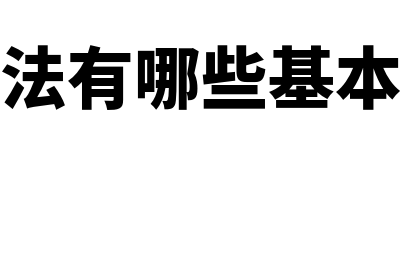 法有哪些基本